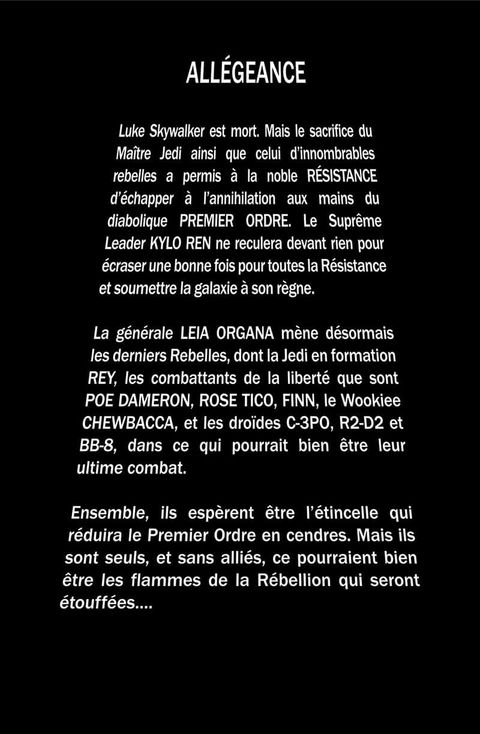 ALLÉGEANCE

Luke Skywalker est mort. Mais le sacrifice du Maître Jedi ainsi que celui d'innombrables rebelles a permis à la noble RÉSISTANCE d'échapper à l'annihilation aux mains du diabolique PREMIER ORDRE. Le Suprême Leader KYLO REN ne reculera devant rien pour écraser une bonne fois pour toutes la Résistance et soumettre la galaxie à son règne.

La générale LEIA ORGANA mène désormais les derniers Rebelles, dont la Jedi en formation REY, les combattants de la liberté que sont POE DAMERON, ROSE TICO, FINN, le Wookiee CHEWBACCA, et les droïdes C-3PO, R2-D2 et BB-8, dans ce qui pourrait bien être leur ultime combat.

Ensemble, ils espèrent être l'étincelle qui réduira le Premier Ordre en cendres. Mais ils sont seuls, et sans alliés, ce pourraient bien être les flammes de la Rébellion qui seront étouffées....